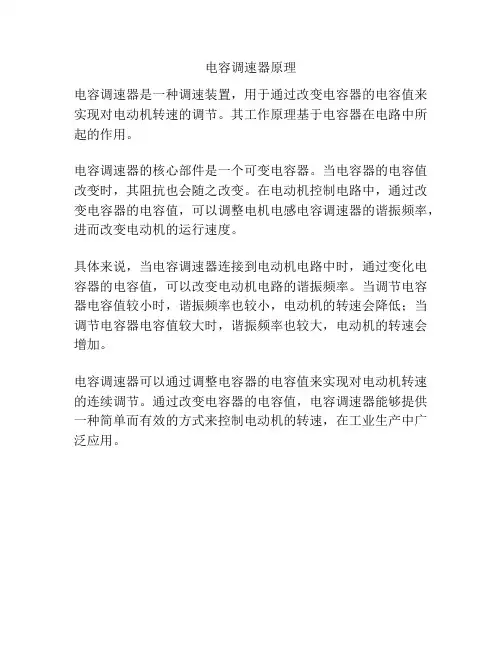 电容调速器原理

电容调速器是一种调速装置，用于通过改变电容器的电容值来实现对电动机转速的调节。其工作原理基于电容器在电路中所起的作用。

电容调速器的核心部件是一个可变电容器。当电容器的电容值改变时，其阻抗也会随之改变。在电动机控制电路中，通过改变电容器的电容值，可以调整电机电感电容调速器的谐振频率，进而改变电动机的运行速度。

具体来说，当电容调速器连接到电动机电路中时，通过变化电容器的电容值，可以改变电动机电路的谐振频率。当调节电容器电容值较小时，谐振频率也较小，电动机的转速会降低；当调节电容器电容值较大时，谐振频率也较大，电动机的转速会增加。

电容调速器可以通过调整电容器的电容值来实现对电动机转速的连续调节。通过改变电容器的电容值，电容调速器能够提供一种简单而有效的方式来控制电动机的转速，在工业生产中广泛应用。